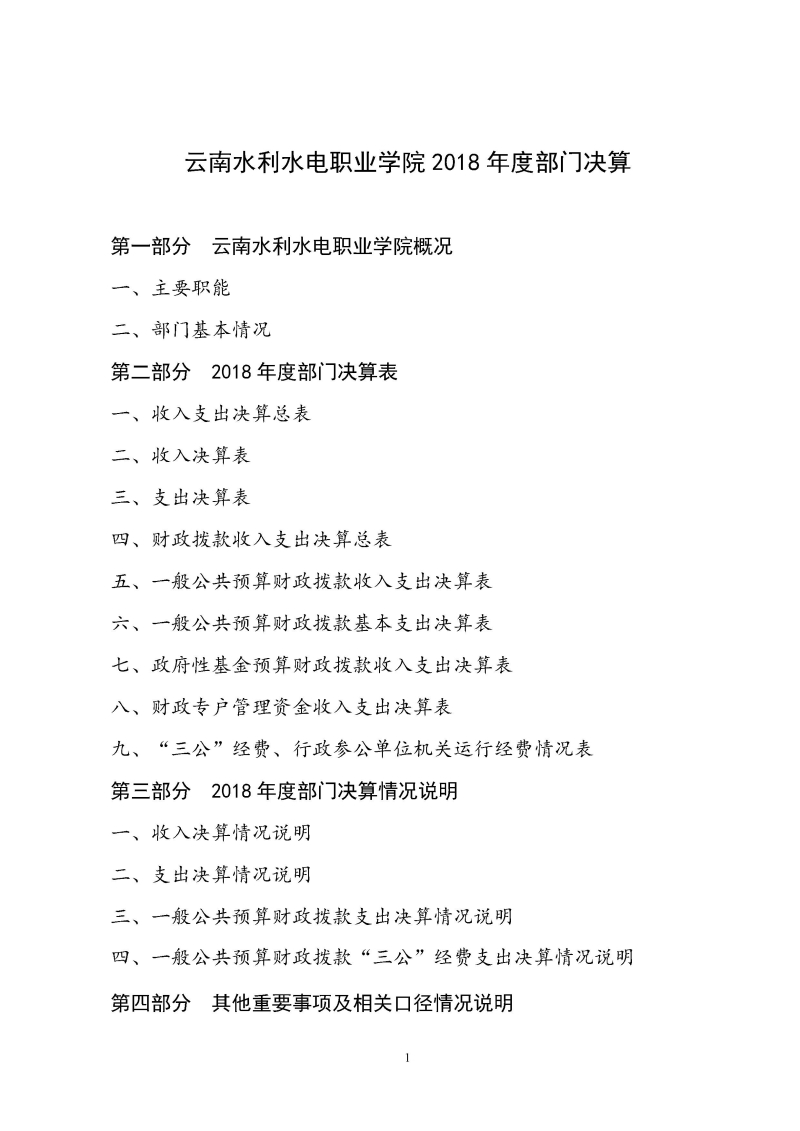 云南水利水电职业学院 2018 年度部门决算

第一部分　云南水利水电职业学院概况

一、主要职能

二、部门基本情况

第二部分　2018 年度部门决算表

一、收入支出决算总表

二、收入决算表

三、支出决算表

四、财政拨款收入支出决算总表

五、一般公共预算财政拨款收入支出决算表

六、一般公共预算财政拨款基本支出决算表

七、政府性基金预算财政拨款收入支出决算表

八、财政专户管理资金收入支出决算表

九、“三公”经费、行政参公单位机关运行经费情况表

第三部分　2018 年度部门决算情况说明

一、收入决算情况说明

二、支出决算情况说明

三、一般公共预算财政拨款支出决算情况说明

四、一般公共预算财政拨款“三公”经费支出决算情况说明

第四部分　其他重要事项及相关口径情况说明

1